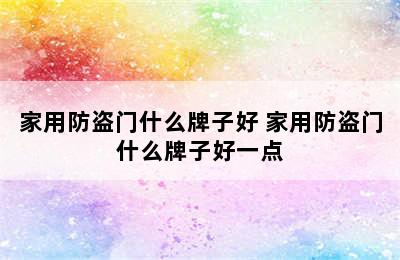 家用防盗门什么牌子好 家用防盗门什么牌子好一点